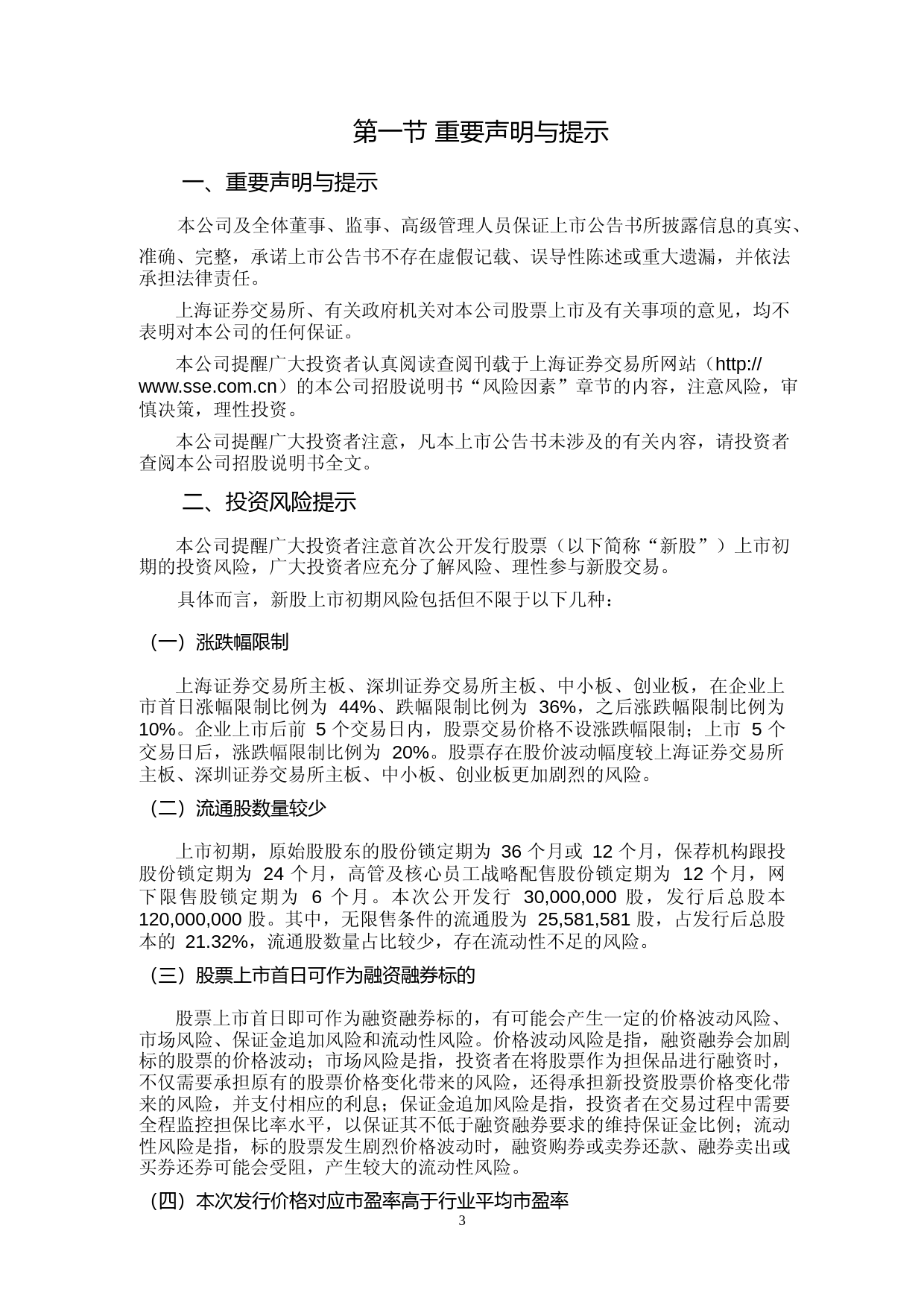 第一节 重要声明与提示

一、重要声明与提示

本公司及全体董事、监事、高级管理人员保证上市公告书所披露信息的真实、准确、完整，承诺上市公告书不存在虚假记载、误导性陈述或重大遗漏，并依法承担法律责任。

上海证券交易所、有关政府机关对本公司股票上市及有关事项的意见，均不表明对本公司的任何保证。

本公司提醒广大投资者认真阅读查阅刊载于上海证券交易所网站（http://www.sse.com.cn）的本公司招股说明书“风险因素”章节的内容，注意风险，审慎决策，理性投资。

本公司提醒广大投资者注意，凡本上市公告书未涉及的有关内容，请投资者查阅本公司招股说明书全文。

二、投资风险提示

本公司提醒广大投资者注意首次公开发行股票（以下简称“新股”）上市初期的投资风险，广大投资者应充分了解风险、理性参与新股交易。

具体而言，新股上市初期风险包括但不限于以下几种：

（一）涨跌幅限制

上海证券交易所主板、深圳证券交易所主板、中小板、创业板，在企业上市首日涨幅限制比例为 44%、跌幅限制比例为 36%，之后涨跌幅限制比例为 10%。企业上市后前 5 个交易日内，股票交易价格不设涨跌幅限制；上市 5 个交易日后，涨跌幅限制比例为 20%。股票存在股价波动幅度较上海证券交易所主板、深圳证券交易所主板、中小板、创业板更加剧烈的风险。

（二）流通股数量较少

上市初期，原始股股东的股份锁定期为 36 个月或 12 个月，保荐机构跟投股份锁定期为 24 个月，高管及核心员工战略配售股份锁定期为 12 个月，网下限售股锁定期为 6 个月。本次公开发行 30,000,000 股，发行后总股本 120,000,000 股。其中，无限售条件的流通股为 25,581,581 股，占发行后总股本的 21.32%，流通股数量占比较少，存在流动性不足的风险。

（三）股票上市首日可作为融资融券标的

股票上市首日即可作为融资融券标的，有可能会产生一定的价格波动风险、市场风险、保证金追加风险和流动性风险。价格波动风险是指，融资融券会加剧标的股票的价格波动；市场风险是指，投资者在将股票作为担保品进行融资时，不仅需要承担原有的股票价格变化带来的风险，还得承担新投资股票价格变化带来的风险，并支付相应的利息；保证金追加风险是指，投资者在交易过程中需要全程监控担保比率水平，以保证其不低于融资融券要求的维持保证金比例；流动性风险是指，标的股票发生剧烈价格波动时，融资购券或卖券还款、融券卖出或买券还券可能会受阻，产生较大的流动性风险。

（四）本次发行价格对应市盈率高于行业平均市盈率

3